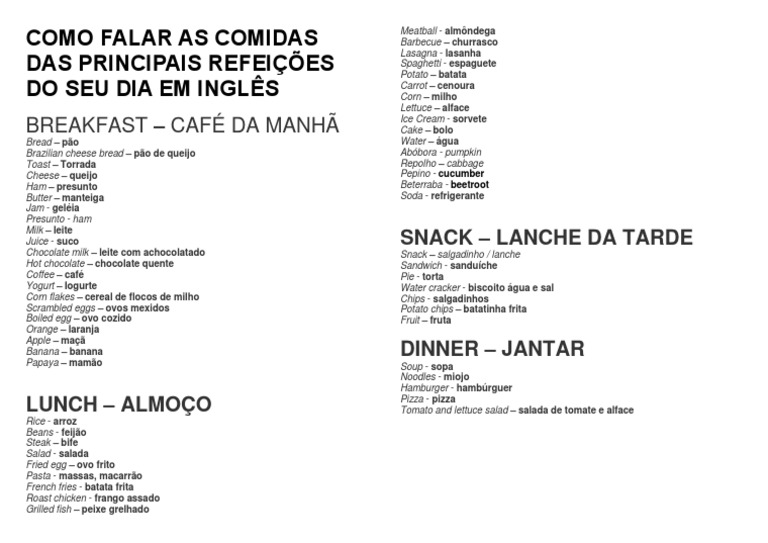 COMO FALAR AS COMIDAS DAS PRINCIPAIS REFEIÇÕES DO SEU DIA EM INGLÊS

BREAKFAST – CAFÉ DA MANHÃ
Bread – pão
Brazilian cheese bread – pão de queijo
Toast – Torrada
Cheese – queijo
Ham – presunto
Butter – manteiga
Jam - geléia
Presunto - ham
Milk – leite
Juice - suco
Chocolate milk – leite com achocolatado
Hot chocolate – chocolate quente
Coffee – café
Yogurt – Iogurte
Corn flakes – cereal de flocos de milho
Scrambled eggs – ovos mexidos
Boiled egg – ovo cozido
Orange – laranja
Apple – maçã
Banana – banana
Papaya – mamão

LUNCH – ALMOÇO
Rice - arroz
Beans - feijão
Steak – bife
Salad - salada
Fried egg – ovo frito
Pasta - massas, macarrão
French fries - batata frita
Roast chicken - frango assado
Grilled fish – peixe grelhado

Meatball - almôndega
Barbecue – churrasco
Lasagna - lasanha
Spaghetti - espaguete
Potato – batata
Carrot – cenoura
Corn – milho
Lettuce – alface
Ice Cream - sorvete
Cake – bolo
Water – água
Abóbora - pumpkin
Repolho – cabbage
Pepino - cucumber
Beterraba - beetroot
Soda - refrigerante

SNACK – LANCHE DA TARDE
Snack – salgadinho / lanche
Sandwich - sanduíche
Pie - torta
Water cracker - biscoito água e sal
Chips - salgadinhos
Potato chips – batatinha frita
Fruit – fruta

DINNER – JANTAR
Soup - sopa
Noodles - miojo
Hamburger - hambúrguer
Pizza - pizza
Tomato and lettuce salad – salada de tomate e alface